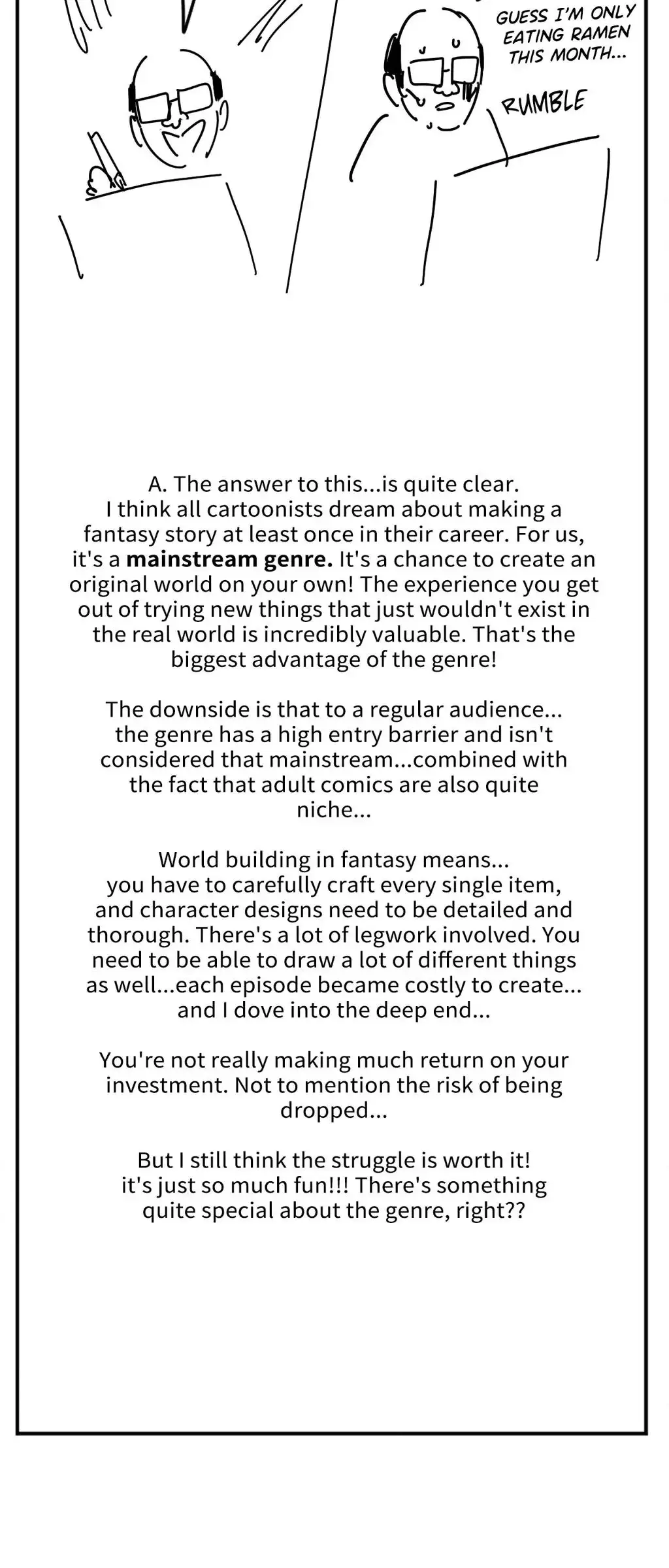 GUESS I'M ONLY EATING RAMEN THIS MONTH...

RUMBLE

A. The answer to this...is quite clear. I think all cartoonists dream about making a fantasy story at least once in their career. For us, it's a mainstream genre. It's a chance to create an original world on your own! The experience you get out of trying new things that just wouldn't exist in the real world is incredibly valuable. That's the biggest advantage of the genre!

The downside is that to a regular audience... the genre has a high entry barrier and isn't considered that mainstream...combined with the fact that adult comics are also quite niche...

World building in fantasy means... you have to carefully craft every single item, and character designs need to be detailed and thorough. There's a lot of legwork involved. You need to be able to draw a lot of different things as well...each episode became costly to create... and I dove into the deep end...

You're not really making much return on your investment. Not to mention the risk of being dropped...

But I still think the struggle is worth it! it's just so much fun!!! There's something quite special about the genre, right??